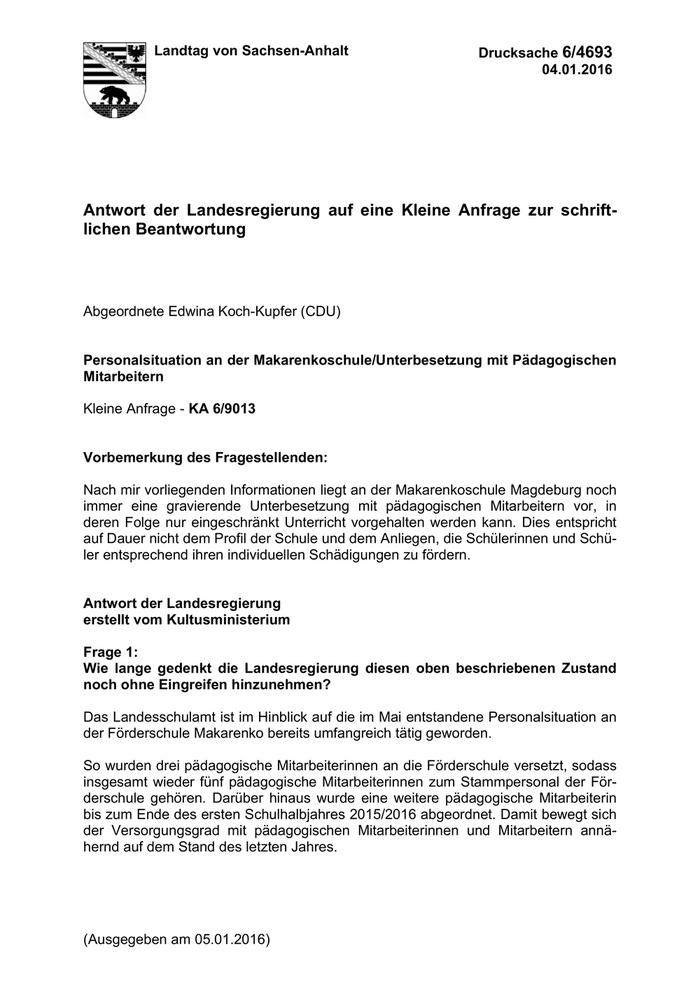 Landtag von Sachsen-Anhalt

Drucksache 6/4693
04.01.2016

Antwort der Landesregierung auf eine Kleine Anfrage zur schriftlichen Beantwortung

Abgeordnete Edwina Koch-Kupfer (CDU)

Personalsituation an der Makarenkoschule/Unterbesetzung mit Pädagogischen Mitarbeitern

Kleine Anfrage - KA 6/9013

Vorbemerkung des Fragestellenden:

Nach mir vorliegenden Informationen liegt an der Makarenkoschule Magdeburg noch immer eine gravierende Unterbesetzung mit pädagogischen Mitarbeitern vor, in deren Folge nur eingeschränkt Unterricht vorgehalten werden kann. Dies entspricht auf Dauer nicht dem Profil der Schule und dem Anliegen, die Schülerinnen und Schüler entsprechend ihren individuellen Schädigungen zu fördern.

Antwort der Landesregierung
erstellt vom Kultusministerium

Frage 1:
Wie lange gedenkt die Landesregierung diesen oben beschriebenen Zustand noch ohne Eingreifen hinzunehmen?

Das Landesschulamt ist im Hinblick auf die im Mai entstandene Personalsituation an der Förderschule Makarenko bereits umfangreich tätig geworden.

So wurden drei pädagogische Mitarbeiterinnen an die Förderschule versetzt, sodass insgesamt wieder fünf pädagogische Mitarbeiterinnen zum Stammpersonal der Förderschule gehören. Darüber hinaus wurde eine weitere pädagogische Mitarbeiterin bis zum Ende des ersten Schulhalbjahres 2015/2016 abgeordnet. Damit bewegt sich der Versorgungsgrad mit pädagogischen Mitarbeiterinnen und Mitarbeitern annähernd auf dem Stand des letzten Jahres.

(Ausgegeben am 05.01.2016)